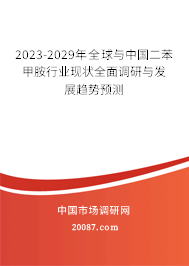 2023-2029年全球与中国二苯甲胺行业现状全面调研与发展趋势预测

中国市场调研网

20087.com